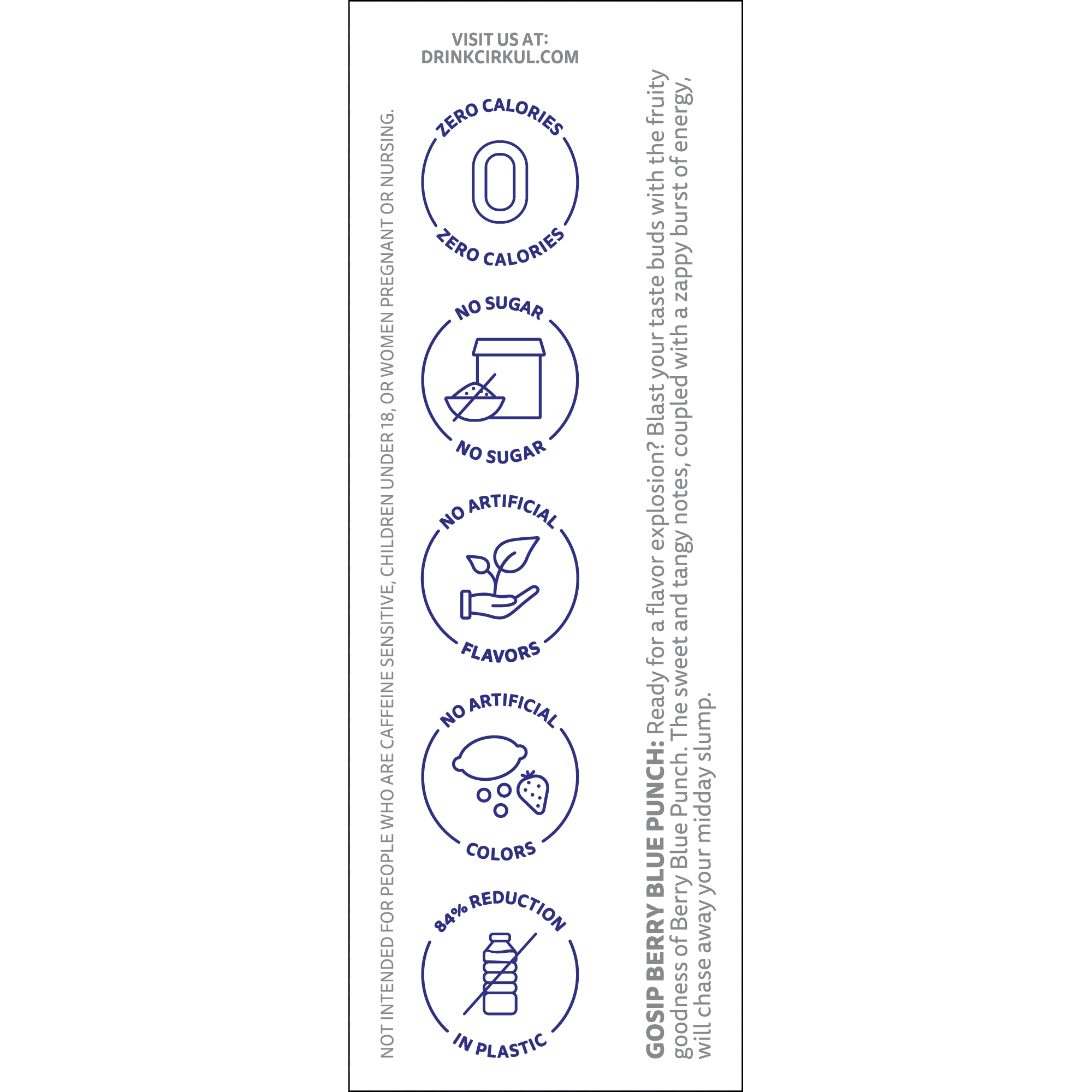 VISIT US AT:
DRINKCIRKUL.COM

NOT INTENDED FOR PEOPLE WHO ARE CAFFEINE SENSITIVE, CHILDREN UNDER 18, OR WOMEN PREGNANT OR NURSING.

ZERO CALORIES
0
ZERO CALORIES

NO SUGAR
NO SUGAR

NO ARTIFICIAL
FLAVORS

NO ARTIFICIAL
COLORS

84% REDUCTION
IN PLASTIC

GOSIP BERRY BLUE PUNCH: Ready for a flavor explosion? Blast your taste buds with the fruity goodness of Berry Blue Punch. The sweet and tangy notes, coupled with a zappy burst of energy, will chase away your midday slump.